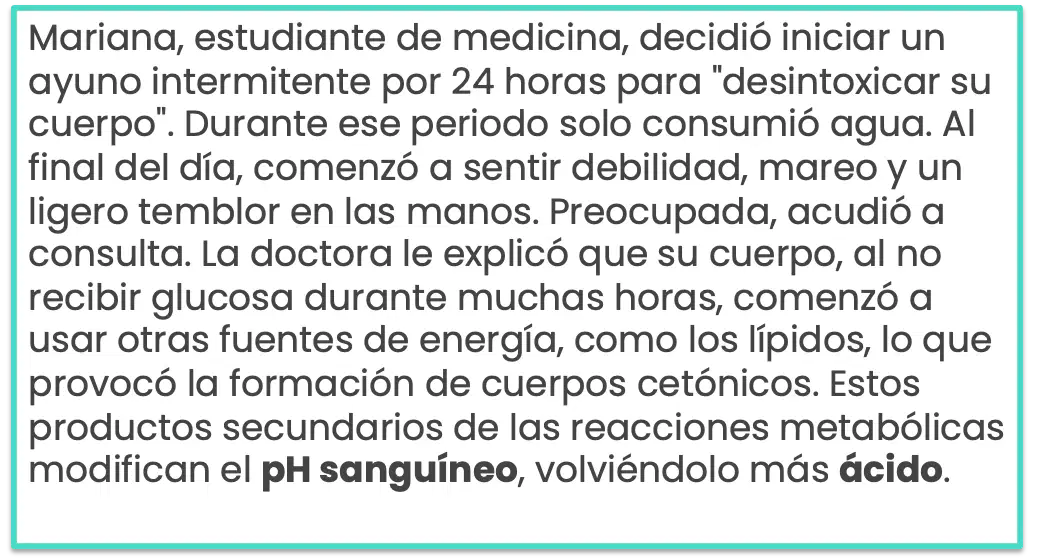 Mariana, estudiante de medicina, decidió iniciar un ayuno intermitente por 24 horas para "desintoxicar su cuerpo". Durante ese periodo solo consumió agua. Al final del día, comenzó a sentir debilidad, mareo y un ligero temblor en las manos. Preocupada, acudió a consulta. La doctora le explicó que su cuerpo, al no recibir glucosa durante muchas horas, comenzó a usar otras fuentes de energía, como los lípidos, lo que provocó la formación de cuerpos cetónicos. Estos productos secundarios de las reacciones metabólicas modifican el pH sanguíneo, volviéndolo más ácido.